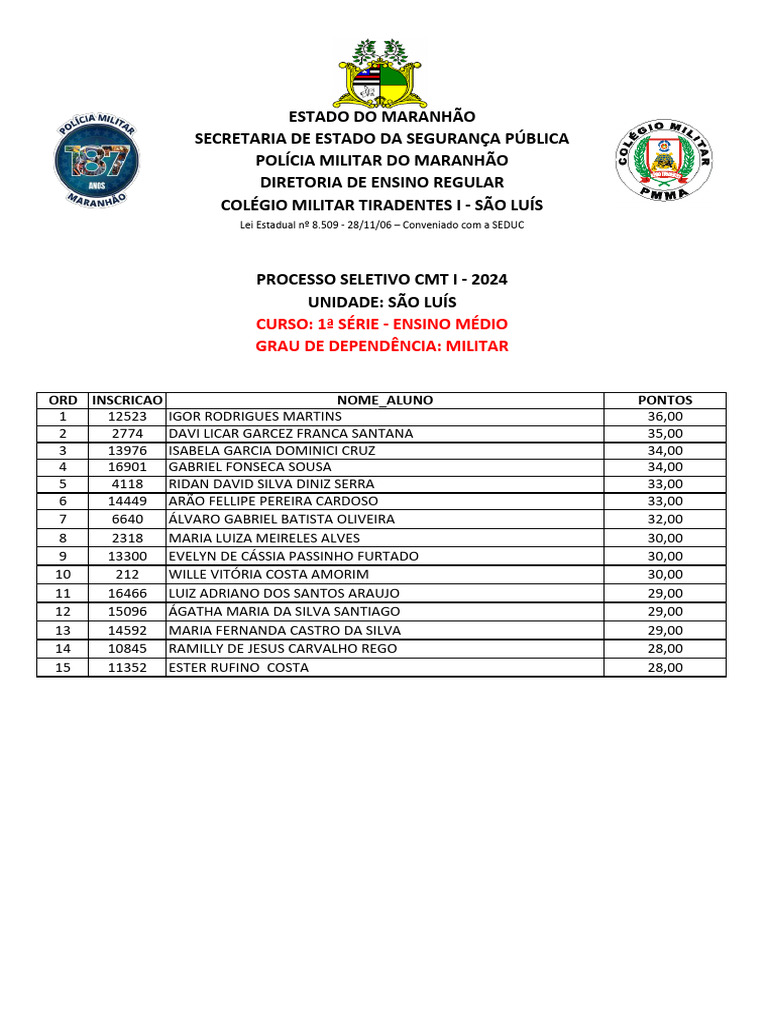 POLÍCIA MILITAR 187 ANOS MARANHÃO

ESTADO DO MARANHÃO
SECRETARIA DE ESTADO DA SEGURANÇA PÚBLICA
POLÍCIA MILITAR DO MARANHÃO
DIRETORIA DE ENSINO REGULAR
COLÉGIO MILITAR TIRADENTES I - SÃO LUÍS
Lei Estadual nº 8.509 - 28/11/06 – Conveniado com a SEDUC

COLÉGIO MILITAR PMMA

PROCESSO SELETIVO CMT I - 2024
UNIDADE: SÃO LUÍS
CURSO: 1ª SÉRIE - ENSINO MÉDIO
GRAU DE DEPENDÊNCIA: MILITAR

| ORD | INSCRICAO | NOME_ALUNO | PONTOS |
|---|---|---|---|
| 1 | 12523 | IGOR RODRIGUES MARTINS | 36,00 |
| 2 | 2774 | DAVI LICAR GARCEZ FRANCA SANTANA | 35,00 |
| 3 | 13976 | ISABELA GARCIA DOMINICI CRUZ | 34,00 |
| 4 | 16901 | GABRIEL FONSECA SOUSA | 34,00 |
| 5 | 4118 | RIDAN DAVID SILVA DINIZ SERRA | 33,00 |
| 6 | 14449 | ARÃO FELLIPE PEREIRA CARDOSO | 33,00 |
| 7 | 6640 | ÁLVARO GABRIEL BATISTA OLIVEIRA | 32,00 |
| 8 | 2318 | MARIA LUIZA MEIRELES ALVES | 30,00 |
| 9 | 13300 | EVELYN DE CÁSSIA PASSINHO FURTADO | 30,00 |
| 10 | 212 | WILLE VITÓRIA COSTA AMORIM | 30,00 |
| 11 | 16466 | LUIZ ADRIANO DOS SANTOS ARAUJO | 29,00 |
| 12 | 15096 | ÁGATHA MARIA DA SILVA SANTIAGO | 29,00 |
| 13 | 14592 | MARIA FERNANDA CASTRO DA SILVA | 29,00 |
| 14 | 10845 | RAMILLY DE JESUS CARVALHO REGO | 28,00 |
| 15 | 11352 | ESTER RUFINO  COSTA | 28,00 |